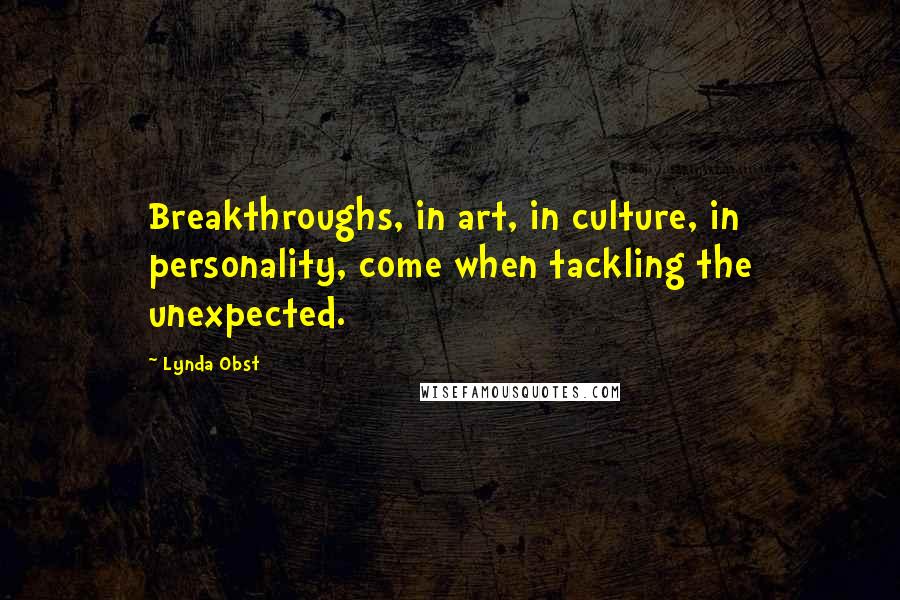 Breakthroughs, in art, in culture, in personality, come when tackling the unexpected.

~ Lynda Obst

WISEFAMOUSQUOTES.COM